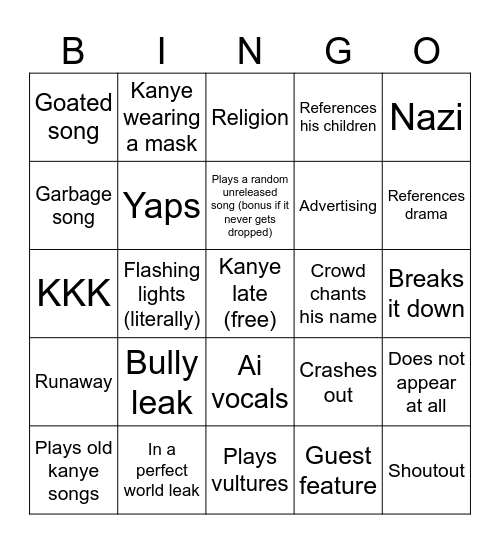 | B | I | N | G | O |
|---|---|---|---|---|
| Goated song | Kanye wearing a mask | Religion | References his children | Nazi |
| Garbage song | Yaps | Plays a random unreleased song (bonus if it never gets dropped) | Advertising | References drama |
| KKK | Flashing lights (literally) | Kanye late (free) | Crowd chants his name | Breaks it down |
| Runaway | Bully leak | Ai vocals | Crashes out | Does not appear at all |
| Plays old kanye songs | In a perfect world leak | Plays vultures | Guest feature | Shoutout |